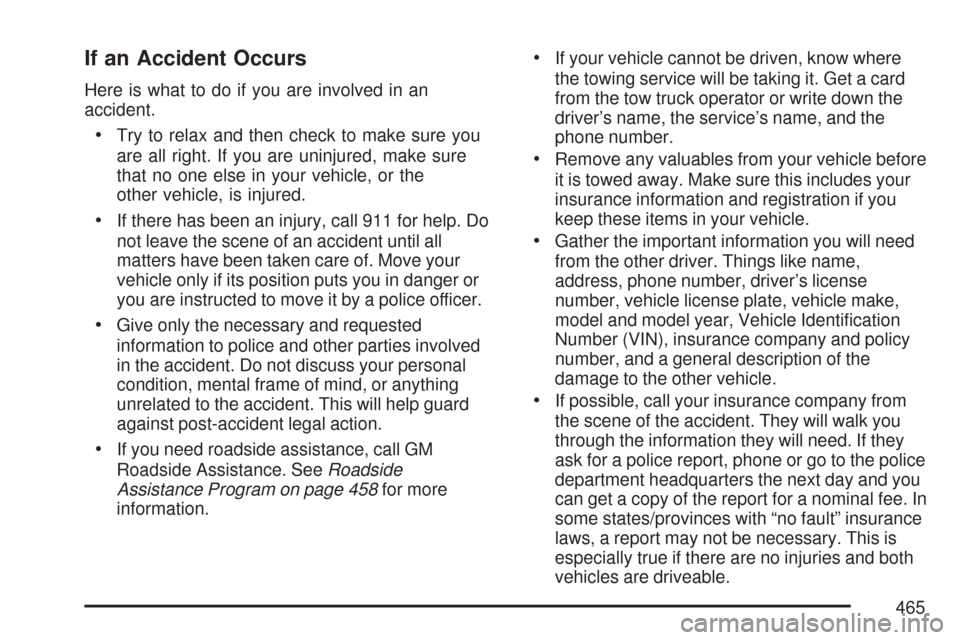 If an Accident Occurs

Here is what to do if you are involved in an accident.

• Try to relax and then check to make sure you are all right. If you are uninjured, make sure that no one else in your vehicle, or the other vehicle, is injured.

• If there has been an injury, call 911 for help. Do not leave the scene of an accident until all matters have been taken care of. Move your vehicle only if its position puts you in danger or you are instructed to move it by a police officer.

• Give only the necessary and requested information to police and other parties involved in the accident. Do not discuss your personal condition, mental frame of mind, or anything unrelated to the accident. This will help guard against post-accident legal action.

• If you need roadside assistance, call GM Roadside Assistance. See Roadside Assistance Program on page 458 for more information.

• If your vehicle cannot be driven, know where the towing service will be taking it. Get a card from the tow truck operator or write down the driver's name, the service's name, and the phone number.

• Remove any valuables from your vehicle before it is towed away. Make sure this includes your insurance information and registration if you keep these items in your vehicle.

• Gather the important information you will need from the other driver. Things like name, address, phone number, driver's license number, vehicle license plate, vehicle make, model and model year, Vehicle Identification Number (VIN), insurance company and policy number, and a general description of the damage to the other vehicle.

• If possible, call your insurance company from the scene of the accident. They will walk you through the information they will need. If they ask for a police report, phone or go to the police department headquarters the next day and you can get a copy of the report for a nominal fee. In some states/provinces with "no fault" insurance laws, a report may not be necessary. This is especially true if there are no injuries and both vehicles are driveable.

465

carmanualsonline.info